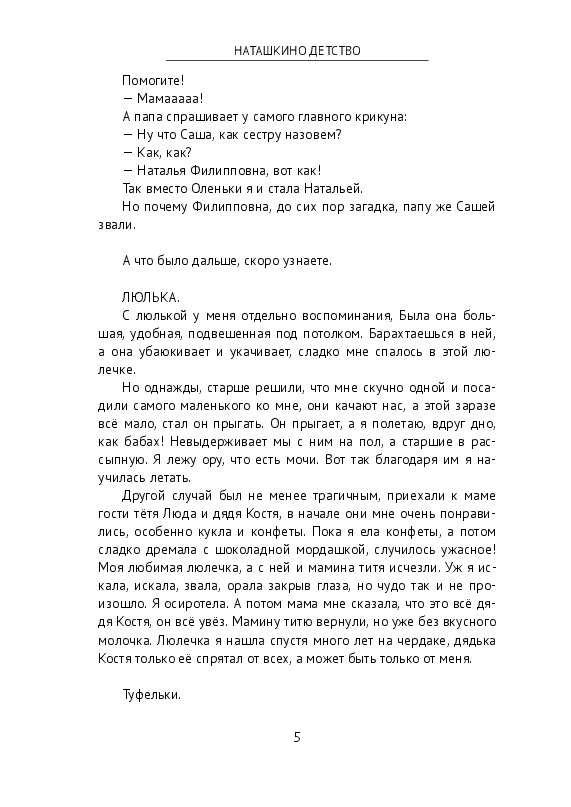 НАТАШКИНО ДЕТСТВО

Помогите!
— Мамааааа!
А папа спрашивает у самого главного крикуна:
— Ну что Саша, как сестру назовем?
— Как, как?
— Наталья Филипповна, вот как!
Так вместо Оленьки я и стала Натальей.
Но почему Филипповна, до сих пор загадка, папу же Сашей звали.

А что было дальше, скоро узнаете.

ЛЮЛЬКА.
С люлькой у меня отдельно воспоминания, Была она большая, удобная, подвешенная под потолком. Барахтаешься в ней, а она убаюкивает и укачивает, сладко мне спалось в этой люлечке.
Но однажды, старше решили, что мне скучно одной и посадили самого маленького ко мне, они качают нас, а этой заразе всё мало, стал он прыгать. Он прыгает, а я полетаю, вдруг дно, как бабах! Невыдерживает мы с ним на пол, а старшие в рассыпную. Я лежу ору, что есть мочи. Вот так благодаря им я научилась летать.
Другой случай был не менее трагичным, приехали к маме гости тётя Люда и дядя Костя, в начале они мне очень понравились, особенно кукла и конфеты. Пока я ела конфеты, а потом сладко дремала с шоколадной мордашкой, случилось ужасное! Моя любимая люлечка, а с ней и мамина титя исчезли. Уж я искала, искала, звала, орала закрыв глаза, но чудо так и не произошло. Я осиротела. А потом мама мне сказала, что это всё дядя Костя, он всё увёз. Мамину титю вернули, но уже без вкусного молочка. Люлечка я нашла спустя много лет на чердаке, дядька Костя только её спрятал от всех, а может быть только от меня.

Туфельки.

5